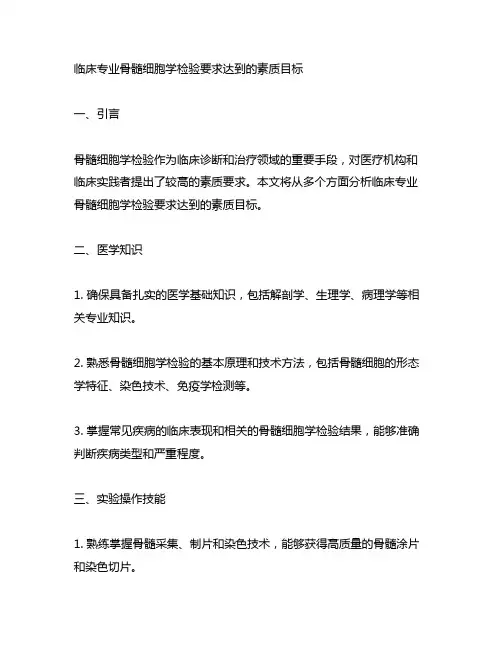 临床专业骨髓细胞学检验要求达到的素质目标

一、引言

骨髓细胞学检验作为临床诊断和治疗领域的重要手段，对医疗机构和临床实践者提出了较高的素质要求。本文将从多个方面分析临床专业骨髓细胞学检验要求达到的素质目标。

二、医学知识

1. 确保具备扎实的医学基础知识，包括解剖学、生理学、病理学等相关专业知识。

2. 熟悉骨髓细胞学检验的基本原理和技术方法，包括骨髓细胞的形态学特征、染色技术、免疫学检测等。

3. 掌握常见疾病的临床表现和相关的骨髓细胞学检验结果，能够准确判断疾病类型和严重程度。

三、实验操作技能

1. 熟练掌握骨髓采集、制片和染色技术，能够获得高质量的骨髓涂片和染色切片。